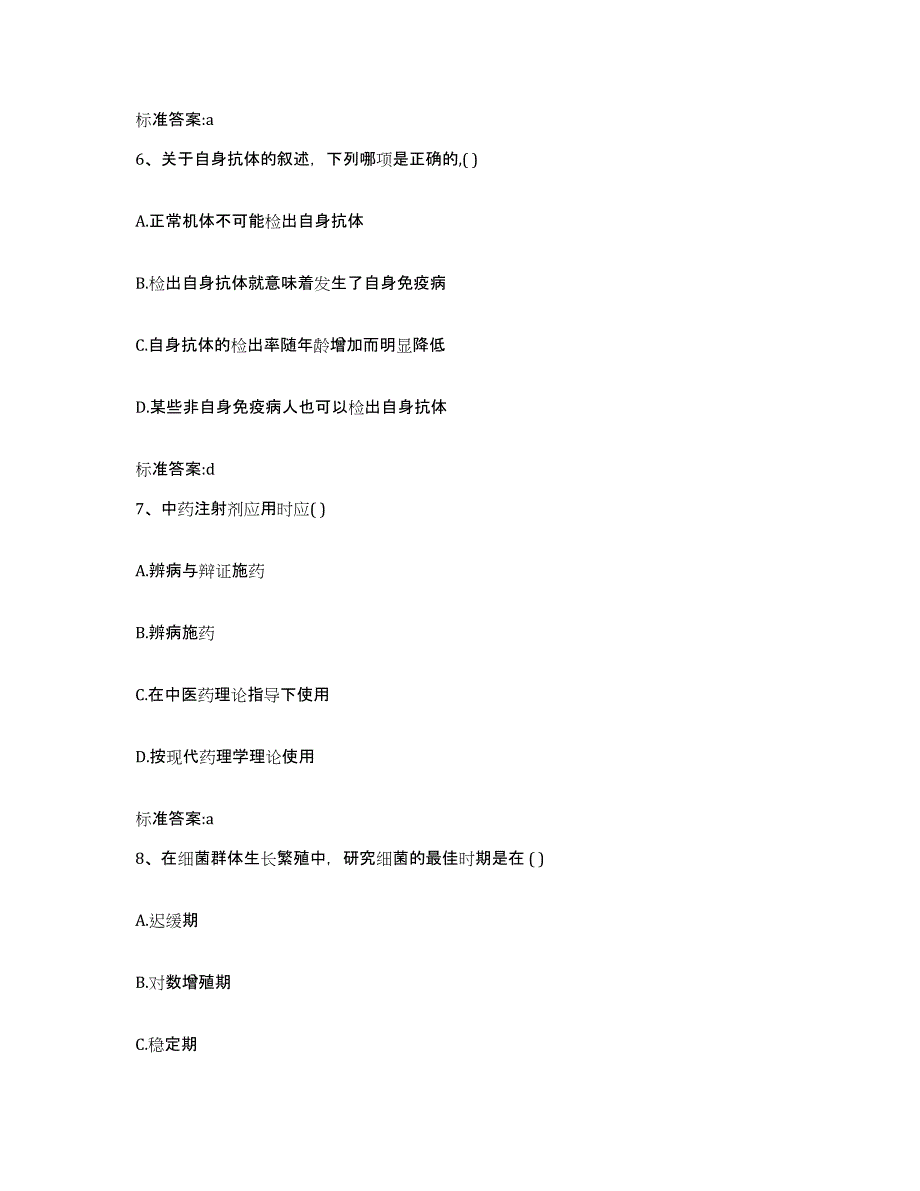 标准答案:a

6、关于自身抗体的叙述，下列哪项是正确的,( )

A.正常机体不可能检出自身抗体

B.检出自身抗体就意味着发生了自身免疫病

C.自身抗体的检出率随年龄增加而明显降低

D.某些非自身免疫病人也可以检出自身抗体

标准答案:d

7、中药注射剂应用时应( )

A.辨病与辩证施药

B.辨病施药

C.在中医药理论指导下使用

D.按现代药理学理论使用

标准答案:a

8、在细菌群体生长繁殖中，研究细菌的最佳时期是在 ( )

A.迟缓期

B.对数增殖期

C.稳定期